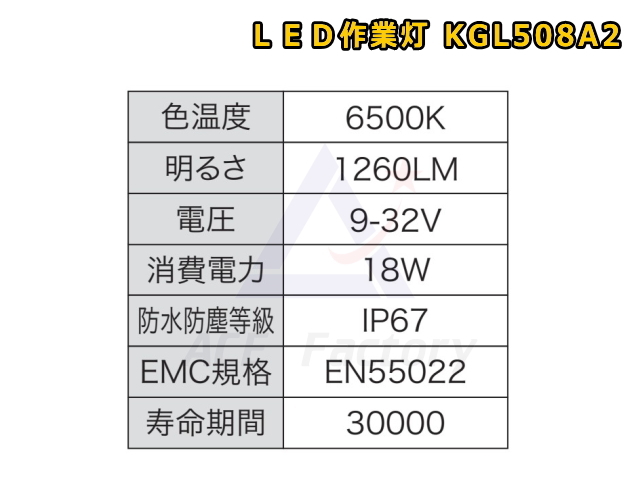 ＬＥＤ作業灯 KGL508A2

| 色温度 | 6500K |
|---|---|
| 明るさ | 1260LM |
| 電圧 | 9-32V |
| 消費電力 | 18W |
| 防水防塵等級 | IP67 |
| EMC規格 | EN55022 |
| 寿命期間 | 30000 |

ACE Factory